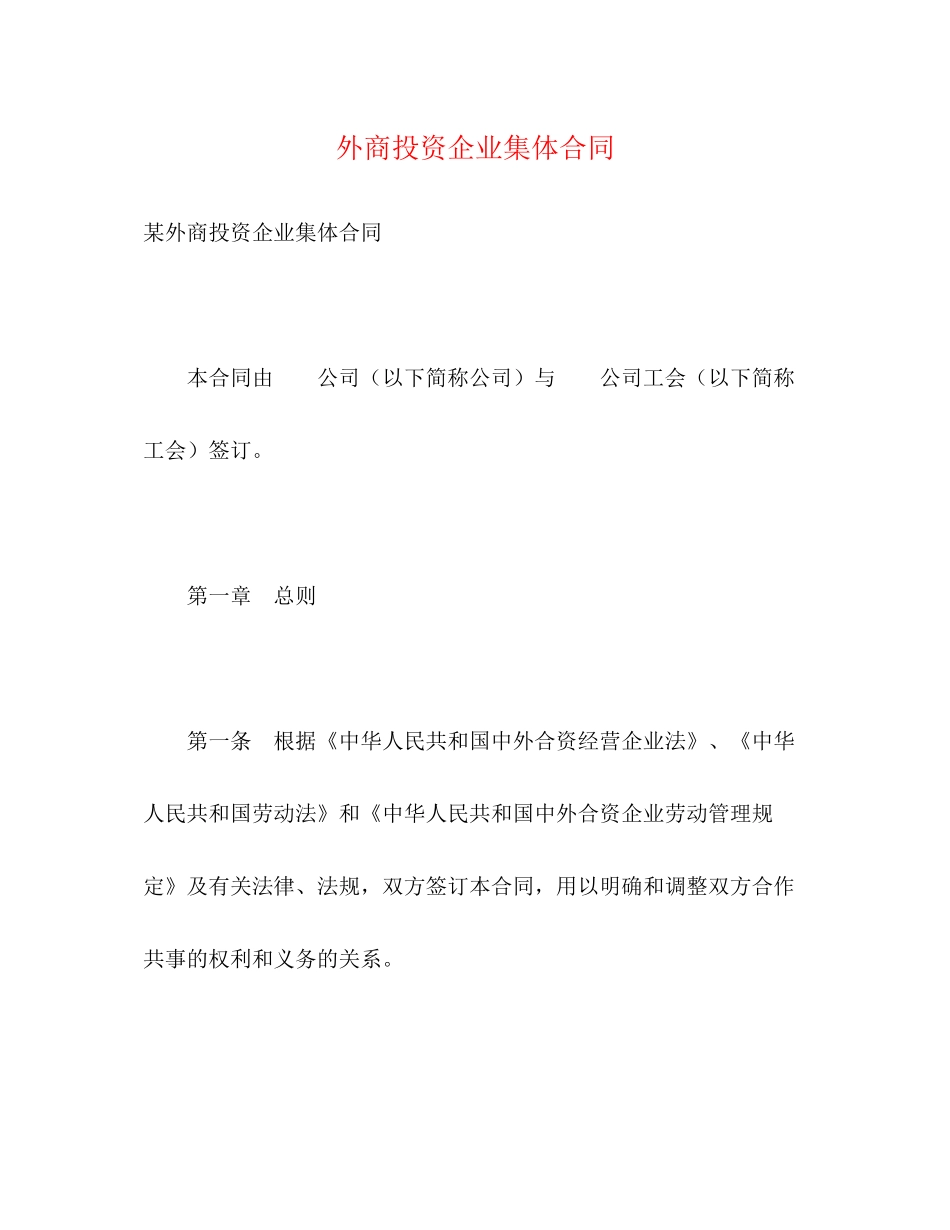 外商投资企业集体合同

某外商投资企业集体合同

本合同由　　公司（以下简称公司）与　　公司工会（以下简称工会）签订。

第一章　总则

第一条　根据《中华人民共和国中外合资经营企业法》、《中华人民共和国劳动法》和《中华人民共和国中外合资企业劳动管理规定》及有关法律、法规，双方签订本合同，用以明确和调整双方合作共事的权利和义务的关系。